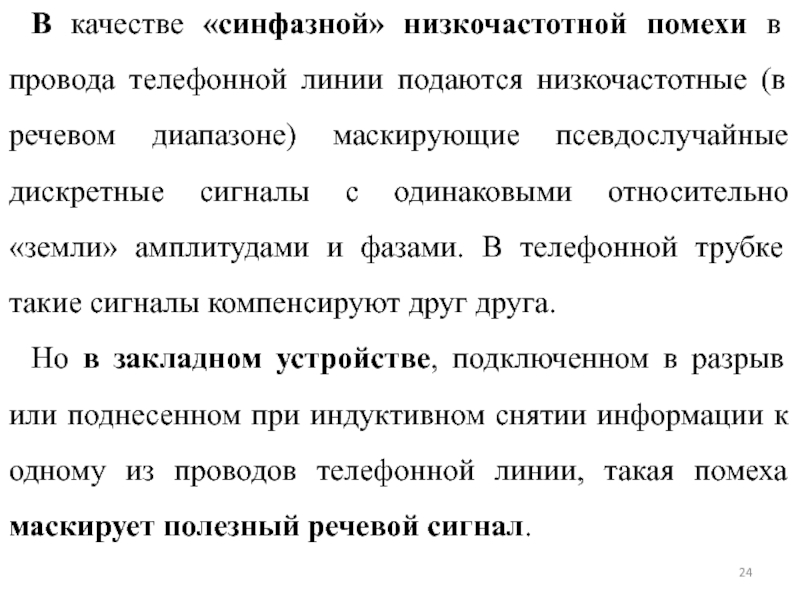 В качестве «синфазной» низкочастотной помехи в провода телефонной линии подаются низкочастотные (в речевом диапазоне) маскирующие псевдослучайные дискретные сигналы с одинаковыми относительно «земли» амплитудами и фазами. В телефонной трубке такие сигналы компенсируют друг друга.

Но в закладном устройстве, подключенном в разрыв или поднесенном при индуктивном снятии информации к одному из проводов телефонной линии, такая помеха маскирует полезный речевой сигнал.

24